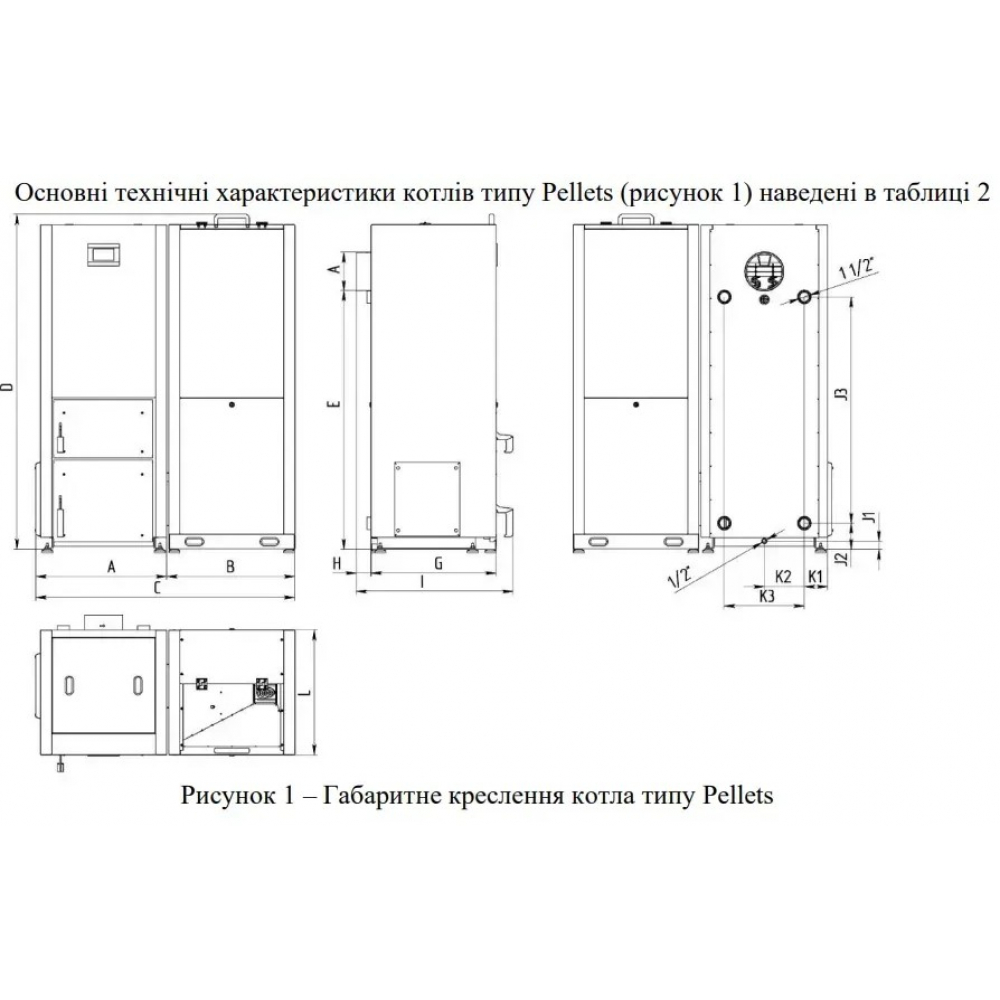 Основні технічні характеристики котлів типу Pellets (рисунок 1) наведені в таблиці 2

D

A

B

C

A

E

H

G

I

1 1/2"

J3

J1

J2

1/2"

K2

K1

K3

L

Рисунок 1 – Габаритне креслення котла типу Pellets